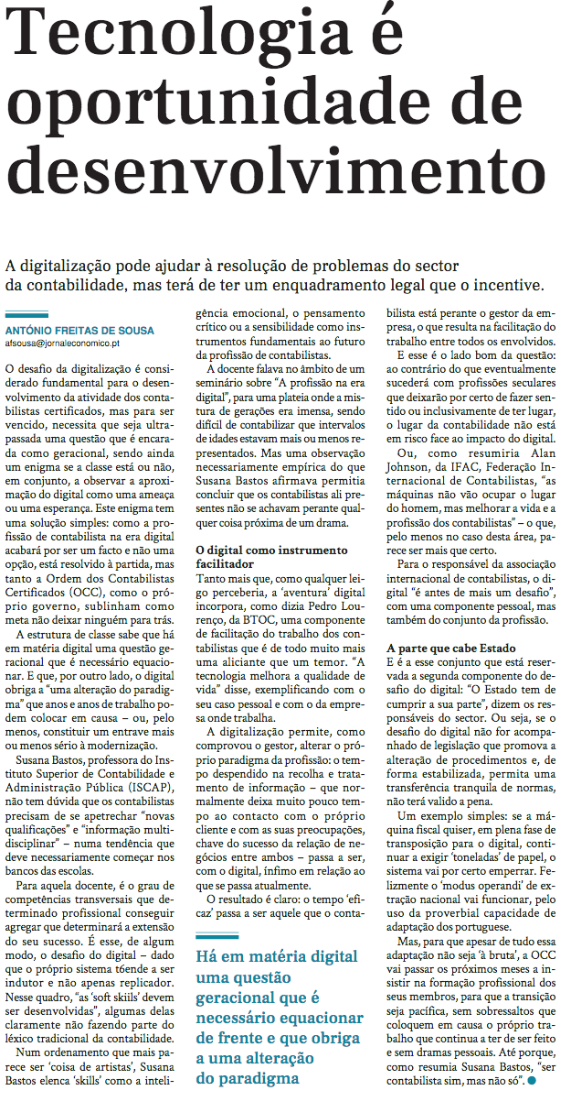 Tecnologia é oportunidade de desenvolvimento

A digitalização pode ajudar à resolução de problemas do sector da contabilidade, mas terá de ter um enquadramento legal que o incentive.

ANTÓNIO FREITAS DE SOUSA
afsousa@jornaleconomico.pt

O desafio da digitalização é considerado fundamental para o desenvolvimento da atividade dos contabilistas certificados, mas para ser vencido, necessita que seja ultrapassada uma questão que é encarada como geracional, sendo ainda um enigma se a classe está ou não, em conjunto, a observar a aproximação do digital como uma ameaça ou uma esperança. Este enigma tem uma solução simples: como a profissão de contabilista na era digital acabará por ser um facto e não uma opção, está resolvido à partida, mas tanto a Ordem dos Contabilistas Certificados (OCC), como o próprio governo, sublinham como meta não deixar ninguém para trás.

A estrutura de classe sabe que há em matéria digital uma questão geracional que é necessário equacionar. E que, por outro lado, o digital obriga a "uma alteração do paradigma" que anos e anos de trabalho podem colocar em causa – ou, pelo menos, constituir um entrave mais ou menos sério à modernização.

Susana Bastos, professora do Instituto Superior de Contabilidade e Administração Pública (ISCAP), não tem dúvida que os contabilistas precisam de se apetrechar "novas qualificações" e "informação multidisciplinar" – numa tendência que deve necessariamente começar nos bancos das escolas.

Para aquela docente, é o grau de competências transversais que determinado profissional conseguir agregar que determinará a extensão do seu sucesso. É esse, de algum modo, o desafio do digital – dado que o próprio sistema t6ende a ser indutor e não apenas replicador. Nesse quadro, "as 'soft skills' devem ser desenvolvidas", algumas delas claramente não fazendo parte do léxico tradicional da contabilidade.

Num ordenamento que mais parece ser 'coisa de artistas', Susana Bastos elenca 'skills' como a inteligência emocional, o pensamento crítico ou a sensibilidade como instrumentos fundamentais ao futuro da profissão de contabilistas.

A docente falava no âmbito de um seminário sobre "A profissão na era digital", para uma plateia onde a mistura de gerações era imensa, sendo difícil de contabilizar que intervalos de idades estavam mais ou menos representados. Mas uma observação necessariamente empírica do que Susana Bastos afirmava permitia concluir que os contabilistas ali presentes não se achavam perante qualquer coisa próxima de um drama.

O digital como instrumento facilitador
Tanto mais que, como qualquer leigo perceberia, a 'aventura' digital incorpora, como dizia Pedro Lourenço, da BTOC, uma componente de facilitação do trabalho dos contabilistas que é de todo muito mais uma aliciante que um temor. "A tecnologia melhora a qualidade de vida" disse, exemplificando com o seu caso pessoal e com o da empresa onde trabalha.

A digitalização permite, como comprovou o gestor, alterar o próprio paradigma da profissão: o tempo despendido na recolha e tratamento de informação – que normalmente deixa muito pouco tempo ao contacto com o próprio cliente e com as suas preocupações, chave do sucesso da relação de negócios entre ambos – passa a ser, com o digital, ínfimo em relação ao que se passa atualmente.

O resultado é claro: o tempo 'eficaz' passa a ser aquele que o contabilista está perante o gestor da empresa, o que resulta na facilitação do trabalho entre todos os envolvidos.

E esse é o lado bom da questão: ao contrário do que eventualmente sucederá com profissões seculares que deixarão por certo de fazer sentido ou inclusivamente de ter lugar, o lugar da contabilidade não está em risco face ao impacto do digital.

Ou, como resumiria Alan Johnson, da IFAC, Federação Internacional de Contabilistas, "as máquinas não vão ocupar o lugar do homem, mas melhorar a vida e a profissão dos contabilistas" – o que, pelo menos no caso desta área, parece ser mais que certo.

Para o responsável da associação internacional de contabilistas, o digital "é antes de mais um desafio", com uma componente pessoal, mas também do conjunto da profissão.

A parte que cabe Estado
E é a esse conjunto que está reservada a segunda componente do desafio do digital: "O Estado tem de cumprir a sua parte", dizem os responsáveis do sector. Ou seja, se o desafio do digital não for acompanhado de legislação que promova a alteração de procedimentos e, de forma estabilizada, permita uma transferência tranquila de normas, não terá valido a pena.

Um exemplo simples: se a máquina fiscal quiser, em plena fase de transposição para o digital, continuar a exigir 'toneladas' de papel, o sistema vai por certo emperrar. Felizmente o 'modus operandi' de extração nacional vai funcionar, pelo uso da proverbial capacidade de adaptação dos portuguese.

Mas, para que apesar de tudo essa adaptação não seja 'à bruta', a OCC vai passar os próximos meses a insistir na formação profissional dos seus membros, para que a transição seja pacífica, sem sobressaltos que coloquem em causa o próprio trabalho que continua a ter de ser feito e sem dramas pessoais. Até porque, como resumia Susana Bastos, "ser contabilista sim, mas não só".

Há em matéria digital uma questão geracional que é necessário equacionar de frente e que obriga a uma alteração do paradigma